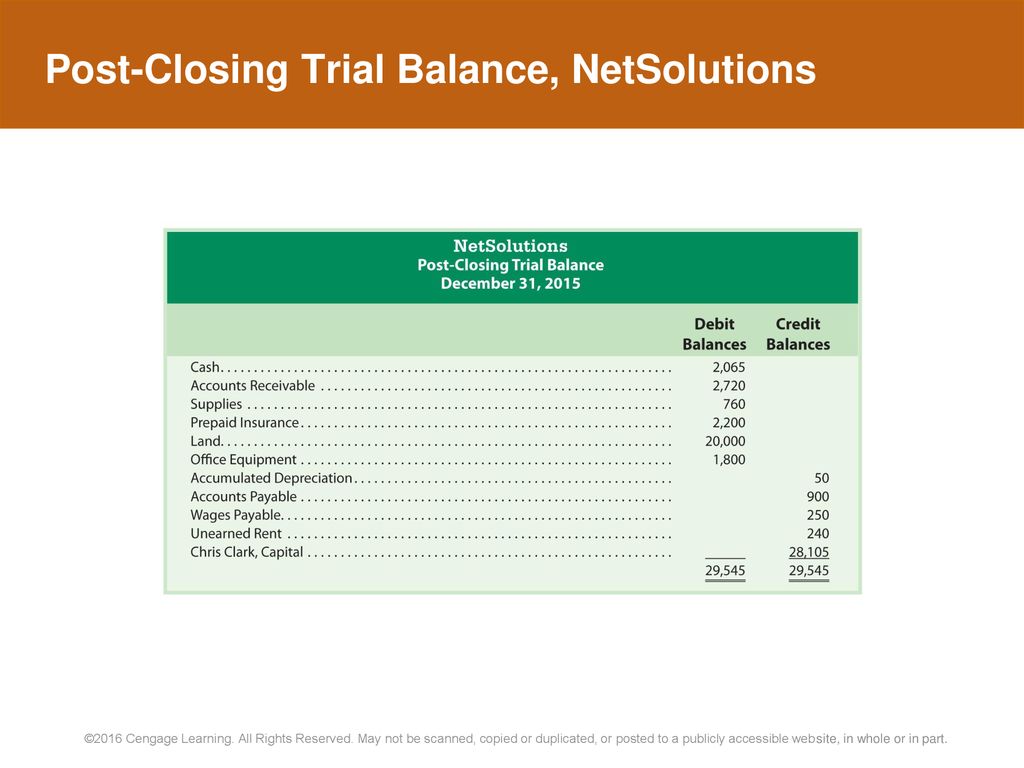 Post-Closing Trial Balance, NetSolutions

NetSolutions
Post-Closing Trial Balance
December 31, 2015

| | Debit Balances | Credit Balances |
|---|---|---|
| Cash | 2,065 | |
| Accounts Receivable | 2,720 | |
| Supplies | 760 | |
| Prepaid Insurance | 2,200 | |
| Land | 20,000 | |
| Office Equipment | 1,800 | |
| Accumulated Depreciation | | 50 |
| Accounts Payable | | 900 |
| Wages Payable | | 250 |
| Unearned Rent | | 240 |
| Chris Clark, Capital | | 28,105 |
| | 29,545 | 29,545 |

©2016 Cengage Learning. All Rights Reserved. May not be scanned, copied or duplicated, or posted to a publicly accessible website, in whole or in part.